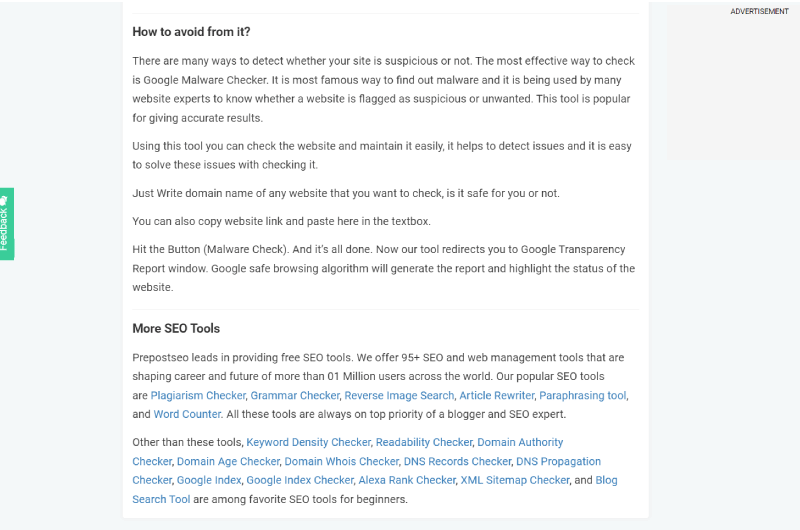 ADVERTISEMENT

Feedback

How to avoid from it?

There are many ways to detect whether your site is suspicious or not. The most effective way to check is Google Malware Checker. It is most famous way to find out malware and it is being used by many website experts to know whether a website is flagged as suspicious or unwanted. This tool is popular for giving accurate results.

Using this tool you can check the website and maintain it easily, it helps to detect issues and it is easy to solve these issues with checking it.

Just Write domain name of any website that you want to check, is it safe for you or not.

You can also copy website link and paste here in the textbox.

Hit the Button (Malware Check). And it's all done. Now our tool redirects you to Google Transparency Report window. Google safe browsing algorithm will generate the report and highlight the status of the website.

More SEO Tools

Prepostseo leads in providing free SEO tools. We offer 95+ SEO and web management tools that are shaping career and future of more than 01 Million users across the world. Our popular SEO tools are Plagiarism Checker, Grammar Checker, Reverse Image Search, Article Rewriter, Paraphrasing tool, and Word Counter. All these tools are always on top priority of a blogger and SEO expert.

Other than these tools, Keyword Density Checker, Readability Checker, Domain Authority Checker, Domain Age Checker, Domain Whois Checker, DNS Records Checker, DNS Propagation Checker, Google Index, Google Index Checker, Alexa Rank Checker, XML Sitemap Checker, and Blog Search Tool are among favorite SEO tools for beginners.